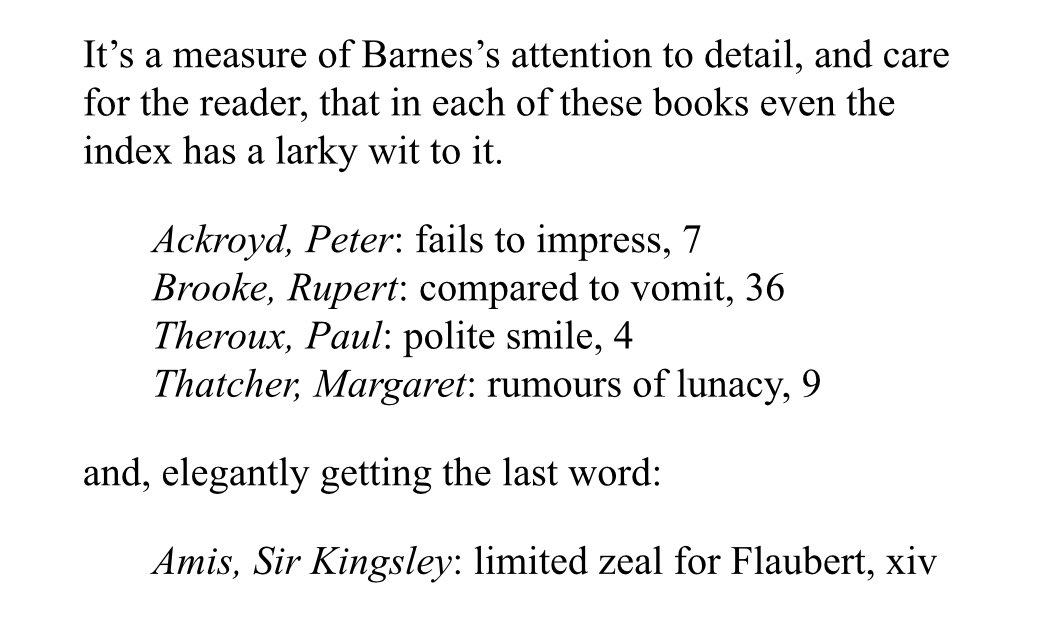 It's a measure of Barnes's attention to detail, and care for the reader, that in each of these books even the index has a larky wit to it.

Ackroyd, Peter: fails to impress, 7
Brooke, Rupert: compared to vomit, 36
Theroux, Paul: polite smile, 4
Thatcher, Margaret: rumours of lunacy, 9

and, elegantly getting the last word:

Amis, Sir Kingsley: limited zeal for Flaubert, xiv